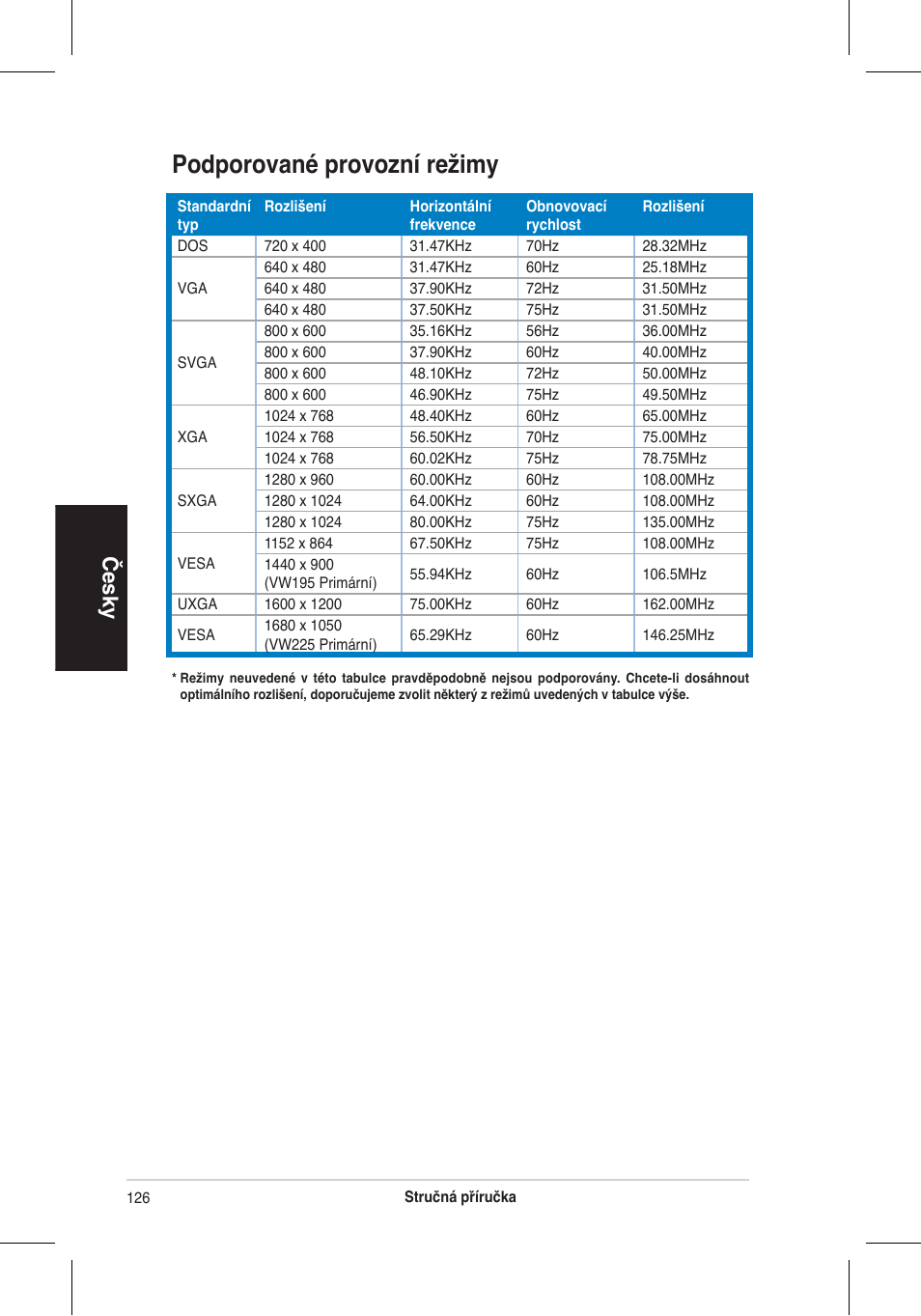 Podporované provozní režimy

| Standardní typ | Rozlišení | Horizontální frekvence | Obnovovací rychlost | Rozlišení |
|---|---|---|---|---|
| DOS | 720 x 400 | 31.47KHz | 70Hz | 28.32MHz |
| VGA | 640 x 480 | 31.47KHz | 60Hz | 25.18MHz |
| | 640 x 480 | 37.90KHz | 72Hz | 31.50MHz |
| | 640 x 480 | 37.50KHz | 75Hz | 31.50MHz |
| SVGA | 800 x 600 | 35.16KHz | 56Hz | 36.00MHz |
| | 800 x 600 | 37.90KHz | 60Hz | 40.00MHz |
| | 800 x 600 | 48.10KHz | 72Hz | 50.00MHz |
| | 800 x 600 | 46.90KHz | 75Hz | 49.50MHz |
| XGA | 1024 x 768 | 48.40KHz | 60Hz | 65.00MHz |
| | 1024 x 768 | 56.50KHz | 70Hz | 75.00MHz |
| | 1024 x 768 | 60.02KHz | 75Hz | 78.75MHz |
| SXGA | 1280 x 960 | 60.00KHz | 60Hz | 108.00MHz |
| | 1280 x 1024 | 64.00KHz | 60Hz | 108.00MHz |
| | 1280 x 1024 | 80.00KHz | 75Hz | 135.00MHz |
| VESA | 1152 x 864 | 67.50KHz | 75Hz | 108.00MHz |
| | 1440 x 900 (VW195 Primární) | 55.94KHz | 60Hz | 106.5MHz |
| UXGA | 1600 x 1200 | 75.00KHz | 60Hz | 162.00MHz |
| VESA | 1680 x 1050 (VW225 Primární) | 65.29KHz | 60Hz | 146.25MHz |

* Režimy neuvedené v této tabulce pravděpodobně nejsou podporovány. Chcete-li dosáhnout optimálního rozlišení, doporučujeme zvolit některý z režimů uvedených v tabulce výše.

Česky

126 Stručná příručka